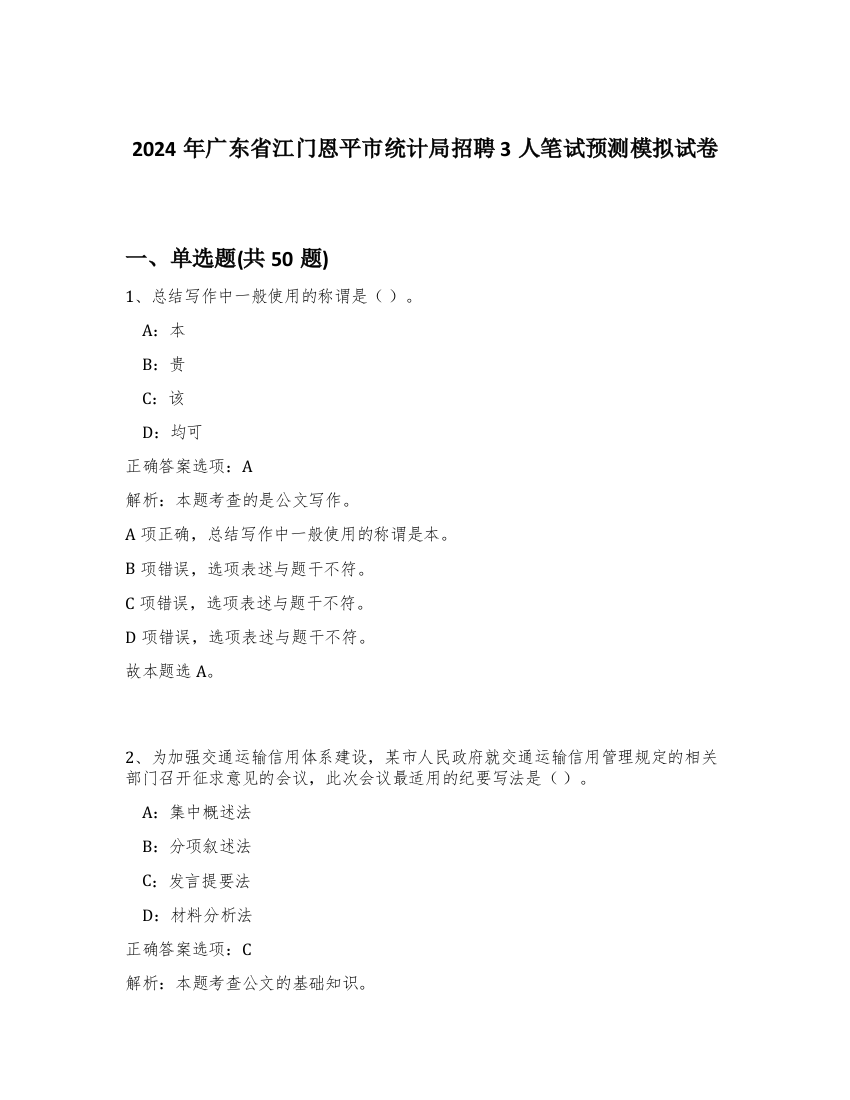 2024 年广东省江门恩平市统计局招聘 3 人笔试预测模拟试卷

一、单选题(共 50 题)

1、总结写作中一般使用的称谓是（ ）。

A：本

B：贵

C：该

D：均可

正确答案选项：A

解析：本题考查的是公文写作。

A 项正确，总结写作中一般使用的称谓是本。

B 项错误，选项表述与题干不符。

C 项错误，选项表述与题干不符。

D 项错误，选项表述与题干不符。

故本题选 A。

2、为加强交通运输信用体系建设，某市人民政府就交通运输信用管理规定的相关部门召开征求意见的会议，此次会议最适用的纪要写法是（ ）。

A：集中概述法

B：分项叙述法

C：发言提要法

D：材料分析法

正确答案选项：C

解析：本题考查公文的基础知识。